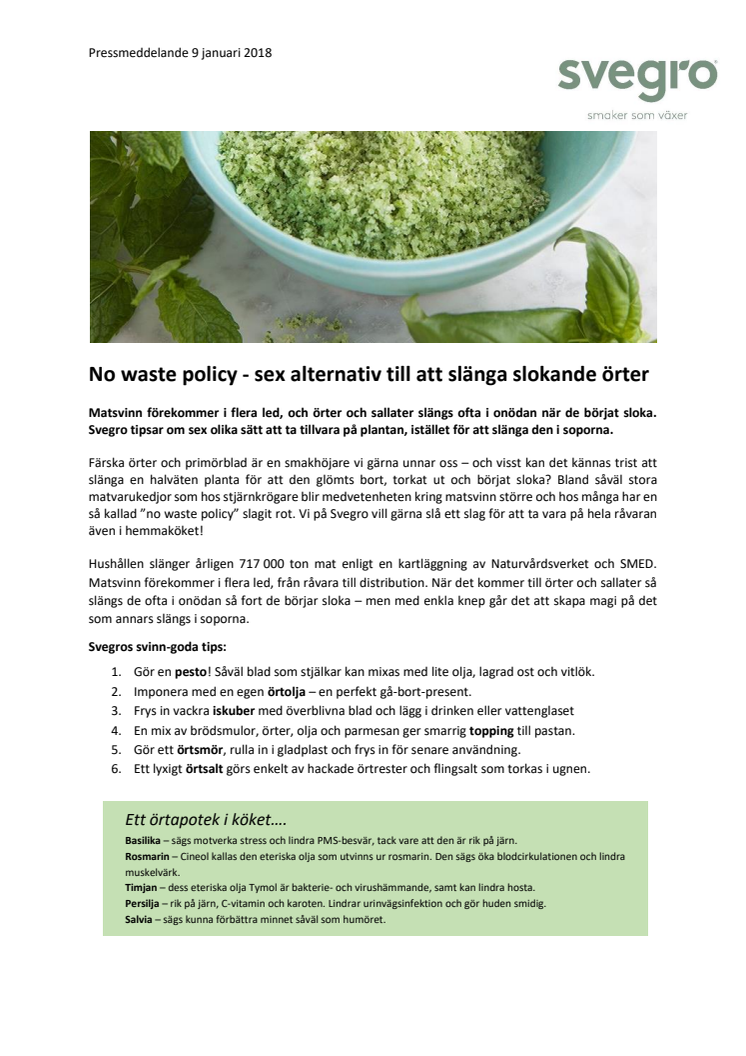 Pressmeddelande 9 januari 2018

svegro
smaker som växer

No waste policy - sex alternativ till att slänga slokande örter

Matsvinn förekommer i flera led, och örter och sallater slängs ofta i onödan när de börjat sloka. Svegro tipsar om sex olika sätt att ta tillvara på plantan, istället för att slänga den i soporna.

Färska örter och primörblad är en smakhöjare vi gärna unnar oss – och visst kan det kännas trist att slänga en halväten planta för att den glömts bort, torkat ut och börjat sloka? Bland såväl stora matvarukedjor som hos stjärnkrögare blir medvetenheten kring matsvinn större och hos många har en så kallad "no waste policy" slagit rot. Vi på Svegro vill gärna slå ett slag för att ta vara på hela råvaran även i hemmaköket!

Hushållen slänger årligen 717 000 ton mat enligt en kartläggning av Naturvårdsverket och SMED. Matsvinn förekommer i flera led, från råvara till distribution. När det kommer till örter och sallater så slängs de ofta i onödan så fort de börjar sloka – men med enkla knep går det att skapa magi på det som annars slängs i soporna.

Svegros svinn-goda tips:

1. Gör en pesto! Såväl blad som stjälkar kan mixas med lite olja, lagrad ost och vitlök.
2. Imponera med en egen örtolja – en perfekt gå-bort-present.
3. Frys in vackra iskuber med överblivna blad och lägg i drinken eller vattenglaset
4. En mix av brödsmulor, örter, olja och parmesan ger smarrig topping till pastan.
5. Gör ett örtsmör, rulla in i gladplast och frys in för senare användning.
6. Ett lyxigt örtsalt görs enkelt av hackade örtrester och flingsalt som torkas i ugnen.

Ett örtapotek i köket….
Basilika – sägs motverka stress och lindra PMS-besvär, tack vare att den är rik på järn.
Rosmarin – Cineol kallas den eteriska olja som utvinns ur rosmarin. Den sägs öka blodcirkulationen och lindra muskelvärk.
Timjan – dess eteriska olja Tymol är bakterie- och virushämmande, samt kan lindra hosta.
Persilja – rik på järn, C-vitamin och karoten. Lindrar urinvägsinfektion och gör huden smidig.
Salvia – sägs kunna förbättra minnet såväl som humöret.